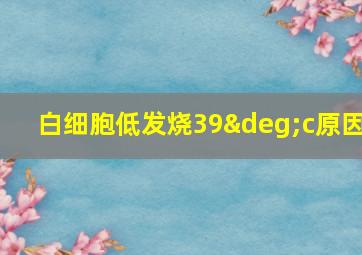 白细胞低发烧39&deg;c原因